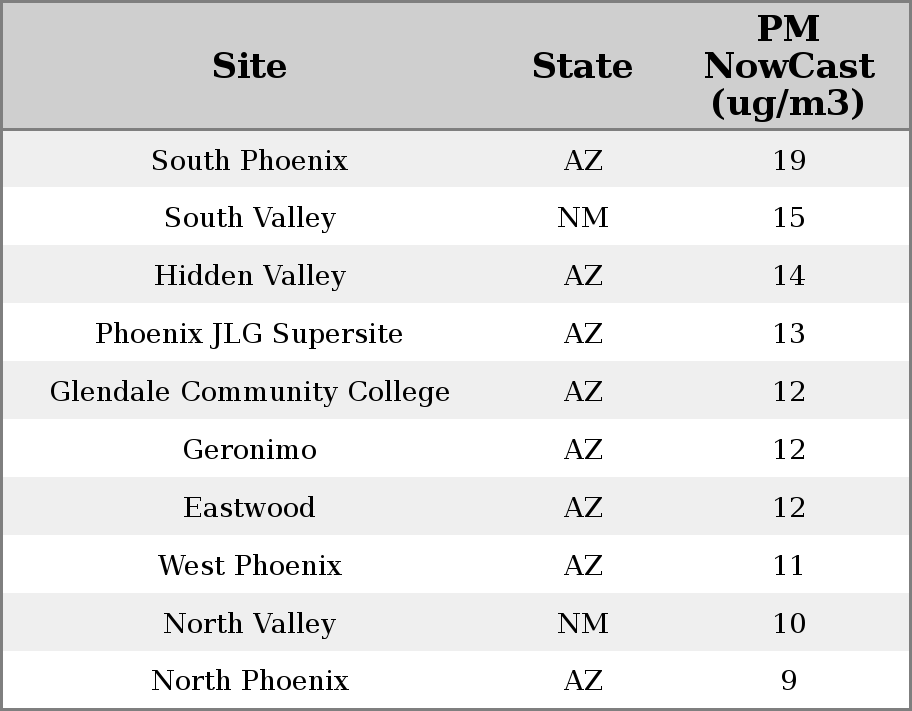 | Site | State | PM NowCast (ug/m3) |
|---|---|---|
| South Phoenix | AZ | 19 |
| South Valley | NM | 15 |
| Hidden Valley | AZ | 14 |
| Phoenix JLG Supersite | AZ | 13 |
| Glendale Community College | AZ | 12 |
| Geronimo | AZ | 12 |
| Eastwood | AZ | 12 |
| West Phoenix | AZ | 11 |
| North Valley | NM | 10 |
| North Phoenix | AZ | 9 |